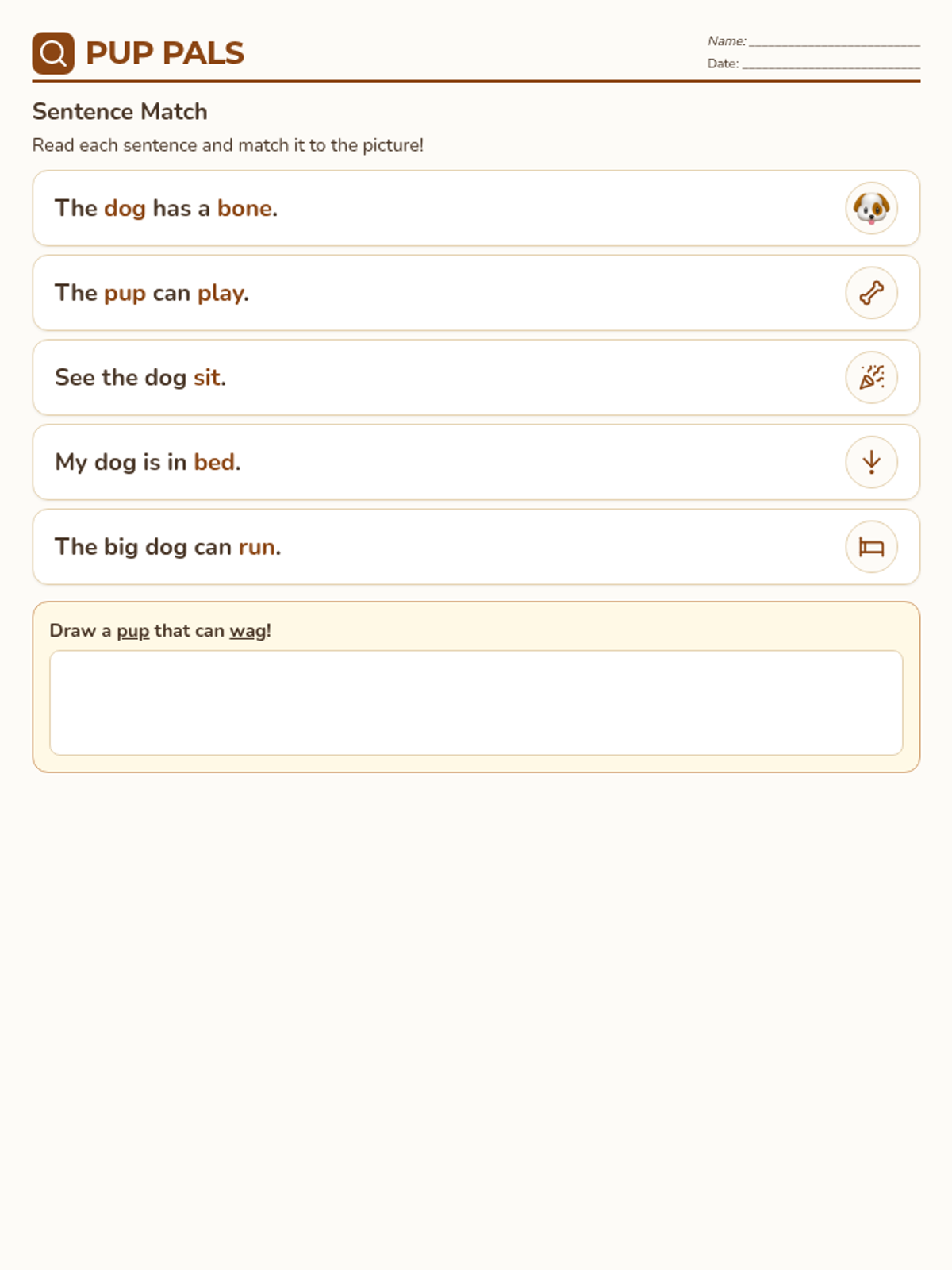 PUP PALS

Name: ____
Date: ____

Sentence Match

Read each sentence and match it to the picture!

The dog has a bone.

The pup can play.

See the dog sit.

My dog is in bed.

The big dog can run.

Draw a pup that can wag!